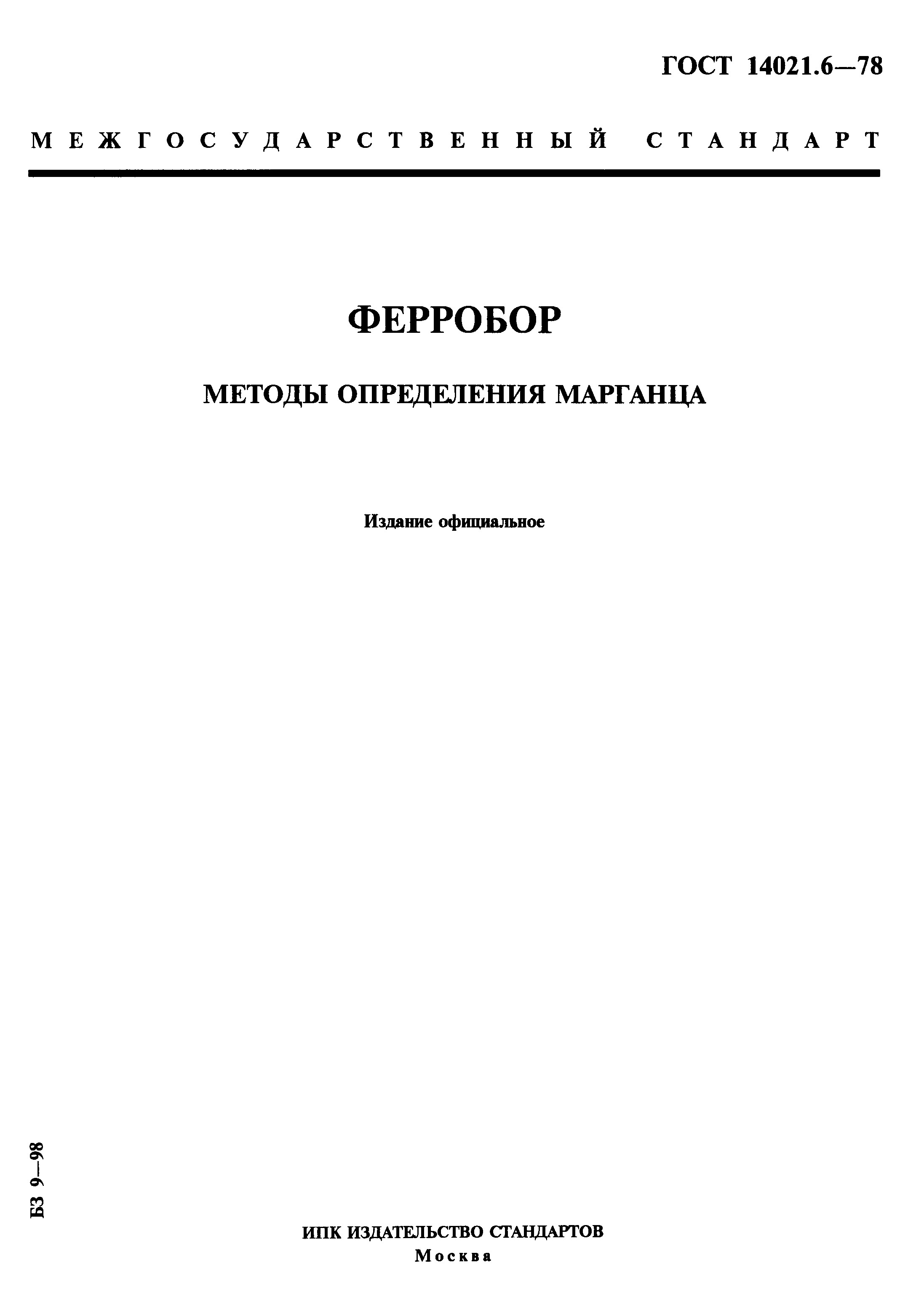 ГОСТ 14021.6—78

МЕЖГОСУДАРСТВЕННЫЙ СТАНДАРТ

ФЕРРОБОР

МЕТОДЫ ОПРЕДЕЛЕНИЯ МАРГАНЦА

Издание официальное

БЗ 9—98

ИПК ИЗДАТЕЛЬСТВО СТАНДАРТОВ
Москва